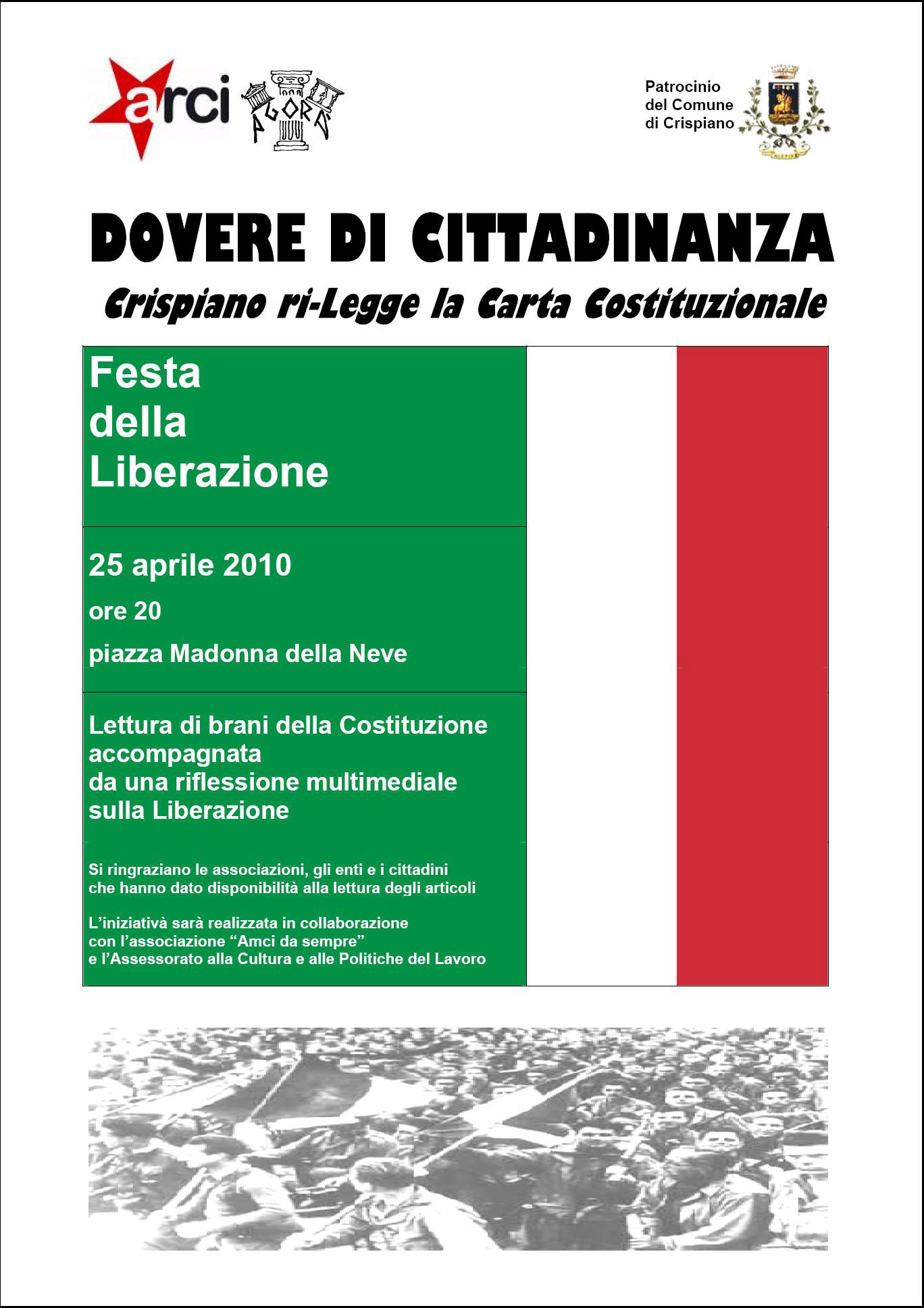 arci

AGORÀ

Patrocinio del Comune di Crispiano

DOVERE DI CITTADINANZA

Crispiano ri-Legge la Carta Costituzionale

Festa della Liberazione

25 aprile 2010

ore 20

piazza Madonna della Neve

Lettura di brani della Costituzione accompagnata da una riflessione multimediale sulla Liberazione

Si ringraziano le associazioni, gli enti e i cittadini che hanno dato disponibilità alla lettura degli articoli

L'iniziativà sarà realizzata in collaborazione con l'associazione "Amci da sempre" e l'Assessorato alla Cultura e alle Politiche del Lavoro